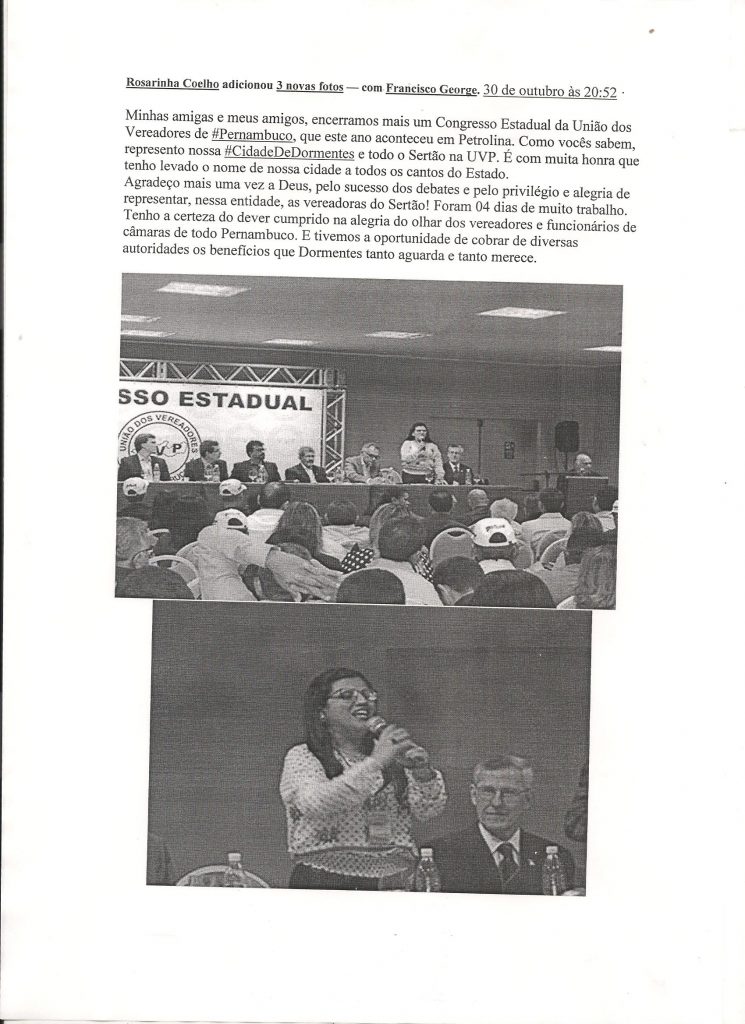 Rosarinha Coelho adicionou 3 novas fotos — com Francisco George. 30 de outubro às 20:52 ·

Minhas amigas e meus amigos, encerramos mais um Congresso Estadual da União dos Vereadores de #Pernambuco, que este ano aconteceu em Petrolina. Como vocês sabem, represento nossa #CidadeDeDormentes e todo o Sertão na UVP. É com muita honra que tenho levado o nome de nossa cidade a todos os cantos do Estado.
Agradeço mais uma vez a Deus, pelo sucesso dos debates e pelo privilégio e alegria de representar, nessa entidade, as vereadoras do Sertão! Foram 04 dias de muito trabalho. Tenho a certeza do dever cumprido na alegria do olhar dos vereadores e funcionários de câmaras de todo Pernambuco. E tivemos a oportunidade de cobrar de diversas autoridades os benefícios que Dormentes tanto aguarda e tanto merece.

SSO ESTADUAL

UNIÃO DOS VEREADORES

UVP